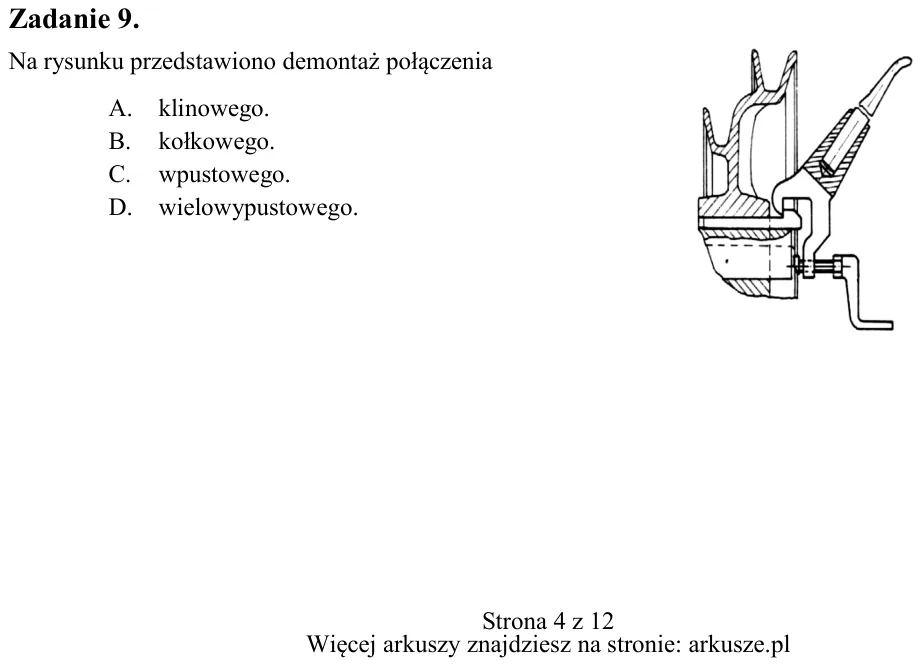 Zadanie 9.

Na rysunku przedstawiono demontaż połączenia

A. klinowego.
B. kołkowego.
C. wpustowego.
D. wielowypustowego.

Strona 4 z 12
Więcej arkuszy znajdziesz na stronie: arkusze.pl